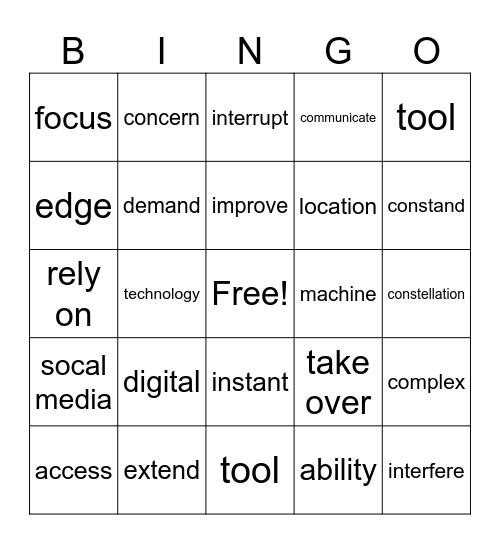 | B | I | N | G | O |
|---|---|---|---|---|
| focus | concern | interrupt | communicate | tool |
| edge | demand | improve | location | constand |
| rely on | technology | Free! | machine | constellation |
| socal media | digital | instant | take over | complex |
| access | extend | tool | ability | interfere |